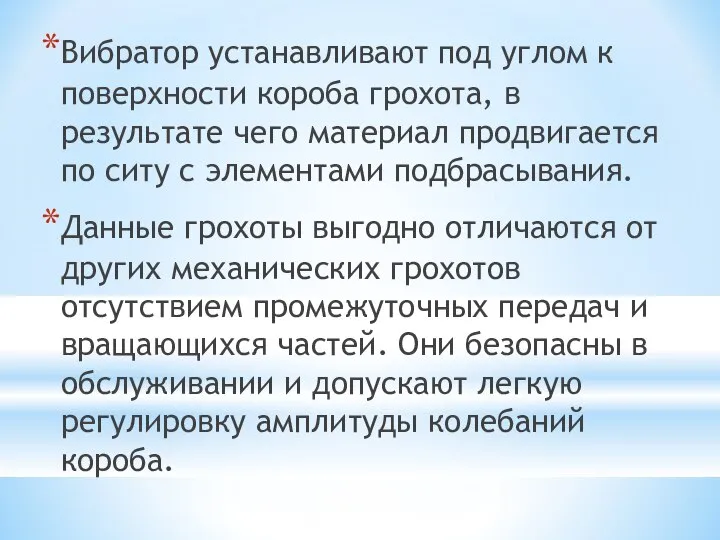 *Вибратор устанавливают под углом к поверхности короба грохота, в результате чего материал продвигается по ситу с элементами подбрасывания.

*Данные грохоты выгодно отличаются от других механических грохотов отсутствием промежуточных передач и вращающихся частей. Они безопасны в обслуживании и допускают легкую регулировку амплитуды колебаний короба.